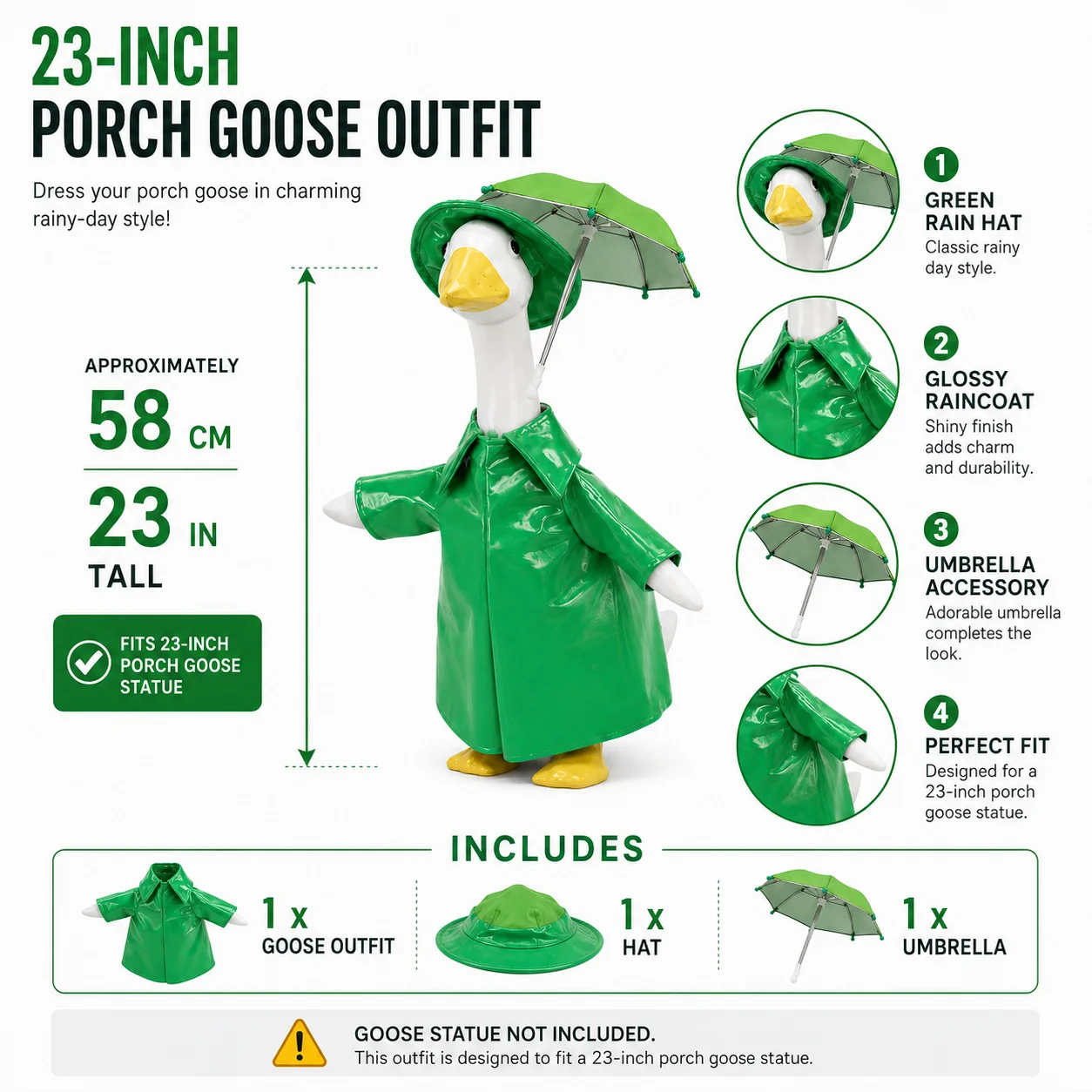 23-INCH
PORCH GOOSE OUTFIT

Dress your porch goose in charming rainy-day style!

APPROXIMATELY
58 CM
23 IN
TALL

FITS 23-INCH PORCH GOOSE STATUE

1
GREEN RAIN HAT
Classic rainy day style.

2
GLOSSY RAINCOAT
Shiny finish adds charm and durability.

3
UMBRELLA ACCESSORY
Adorable umbrella completes the look.

4
PERFECT FIT
Designed for a 23-inch porch goose statue.

INCLUDES

1 x
GOOSE OUTFIT

1 x
HAT

1 x
UMBRELLA

GOOSE STATUE NOT INCLUDED.
This outfit is designed to fit a 23-inch porch goose statue.